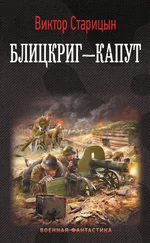 Виктор Старицын

БЛИЦКРИГ—КАПУТ

ВОЕННАЯ ФАНТАСТИКА